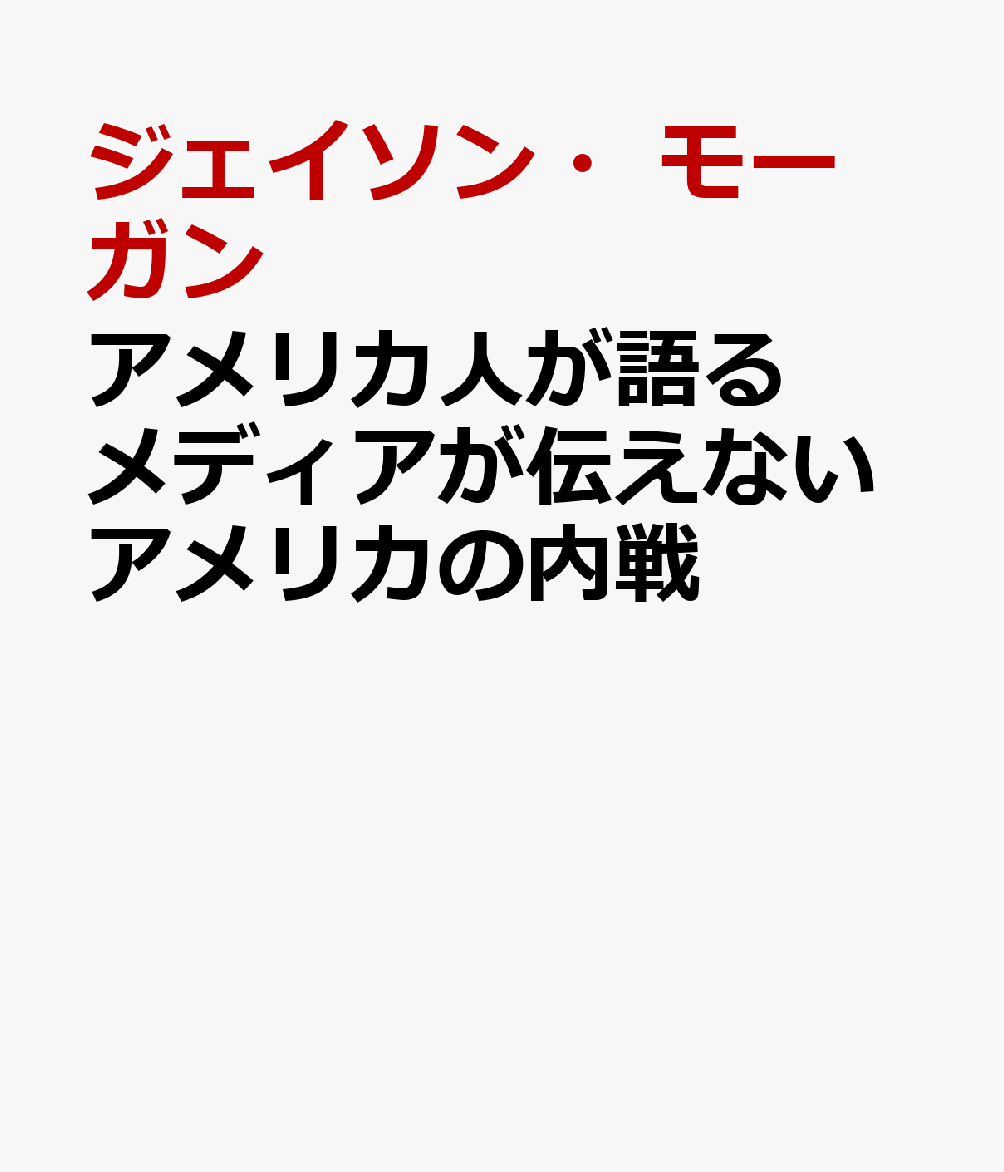 ジェイソン・モーガン

アメリカ人が語る
メディアが伝えない
アメリカの内戦